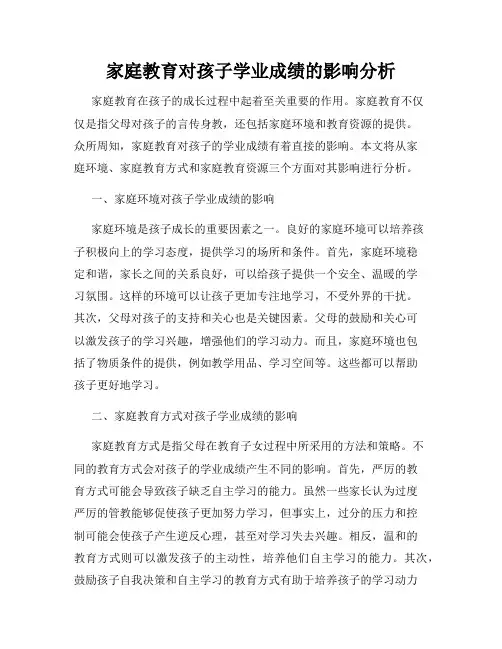 家庭教育对孩子学业成绩的影响分析

家庭教育在孩子的成长过程中起着至关重要的作用。家庭教育不仅仅是指父母对孩子的言传身教，还包括家庭环境和教育资源的提供。众所周知，家庭教育对孩子的学业成绩有着直接的影响。本文将从家庭环境、家庭教育方式和家庭教育资源三个方面对其影响进行分析。

一、家庭环境对孩子学业成绩的影响

家庭环境是孩子成长的重要因素之一。良好的家庭环境可以培养孩子积极向上的学习态度，提供学习的场所和条件。首先，家庭环境稳定和谐，家长之间的关系良好，可以给孩子提供一个安全、温暖的学习氛围。这样的环境可以让孩子更加专注地学习，不受外界的干扰。其次，父母对孩子的支持和关心也是关键因素。父母的鼓励和关心可以激发孩子的学习兴趣，增强他们的学习动力。而且，家庭环境也包括了物质条件的提供，例如教学用品、学习空间等。这些都可以帮助孩子更好地学习。

二、家庭教育方式对孩子学业成绩的影响

家庭教育方式是指父母在教育子女过程中所采用的方法和策略。不同的教育方式会对孩子的学业成绩产生不同的影响。首先，严厉的教育方式可能会导致孩子缺乏自主学习的能力。虽然一些家长认为过度严厉的管教能够促使孩子更加努力学习，但事实上，过分的压力和控制可能会使孩子产生逆反心理，甚至对学习失去兴趣。相反，温和的教育方式则可以激发孩子的主动性，培养他们自主学习的能力。其次，鼓励孩子自我决策和自主学习的教育方式有助于培养孩子的学习动力